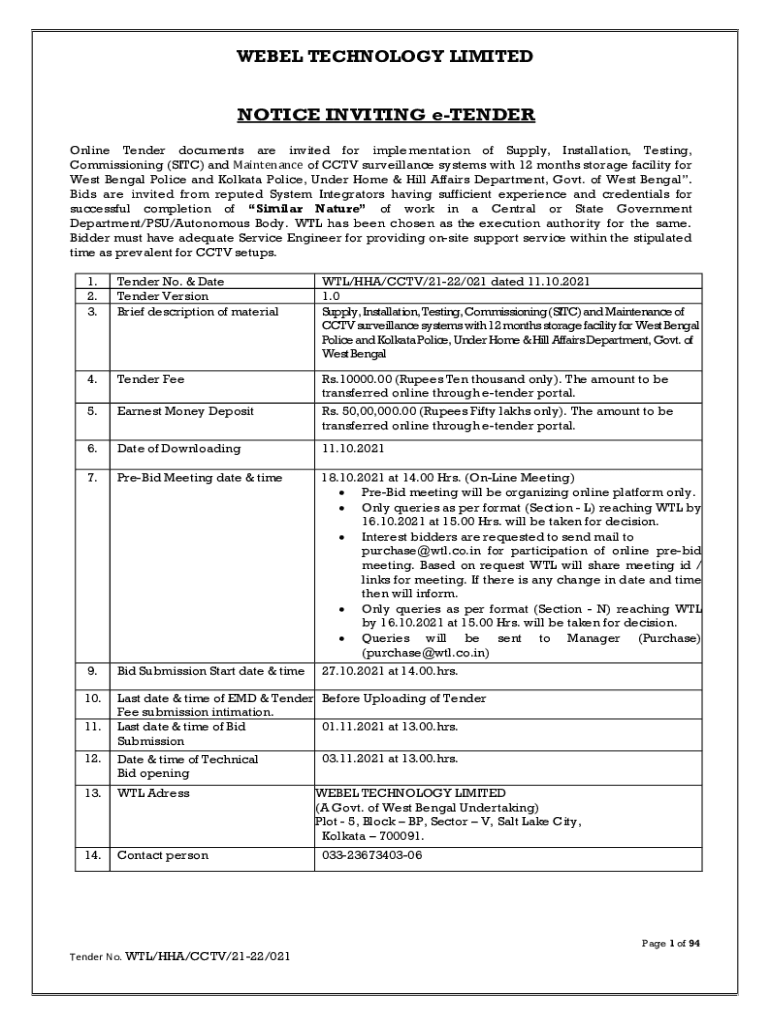 WEBEL TECHNOLOGY LIMITED

NOTICE INVITING e-TENDER

Online Tender documents are invited for implementation of Supply, Installation, Testing, Commissioning (SITC) and Maintenance of CCTV surveillance systems with 12 months storage facility for West Bengal Police and Kolkata Police, Under Home & Hill Affairs Department, Govt. of West Bengal". Bids are invited from reputed System Integrators having sufficient experience and credentials for successful completion of "Similar Nature" of work in a Central or State Government Department/PSU/Autonomous Body. WTL has been chosen as the execution authority for the same. Bidder must have adequate Service Engineer for providing on-site support service within the stipulated time as prevalent for CCTV setups.

| 1. | Tender No. & Date | WTL/HHA/CCTV/21-22/021 dated 11.10.2021 |
|---|---|---|
| 2. | Tender Version | 1.0 |
| 3. | Brief description of material | Supply, Installation, Testing, Commissioning (SITC) and Maintenance of CCTV surveillance systems with 12 months storage facility for West Bengal Police and Kolkata Police, Under Home & Hill Affairs Department, Govt. of West Bengal |
| 4. | Tender Fee | Rs.10000.00 (Rupees Ten thousand only). The amount to be transferred online through e-tender portal. |
| 5. | Earnest Money Deposit | Rs. 50,00,000.00 (Rupees Fifty lakhs only). The amount to be transferred online through e-tender portal. |
| 6. | Date of Downloading | 11.10.2021 |
| 7. | Pre-Bid Meeting date & time | 18.10.2021 at 14.00 Hrs. (On-Line Meeting) • Pre-Bid meeting will be organizing online platform only. • Only queries as per format (Section - L) reaching WTL by 16.10.2021 at 15.00 Hrs. will be taken for decision. • Interest bidders are requested to send mail to purchase@wtl.co.in for participation of online pre-bid meeting. Based on request WTL will share meeting id / links for meeting. If there is any change in date and time then will inform. • Only queries as per format (Section - N) reaching WTL by 16.10.2021 at 15.00 Hrs. will be taken for decision. • Queries will be sent to Manager (Purchase) (purchase@wtl.co.in) |
| 9. | Bid Submission Start date & time | 27.10.2021 at 14.00.hrs. |
| 10. | Last date & time of EMD & Tender Fee submission intimation. | Before Uploading of Tender |
| 11. | Last date & time of Bid Submission | 01.11.2021 at 13.00.hrs. |
| 12. | Date & time of Technical Bid opening | 03.11.2021 at 13.00.hrs. |
| 13. | WTL Adress | WEBEL TECHNOLOGY LIMITED (A Govt. of West Bengal Undertaking) Plot - 5, Block – BP, Sector – V, Salt Lake City, Kolkata – 700091. |
| 14. | Contact person | 033-23673403-06 |

Page 1 of 94

Tender No. WTL/HHA/CCTV/21-22/021